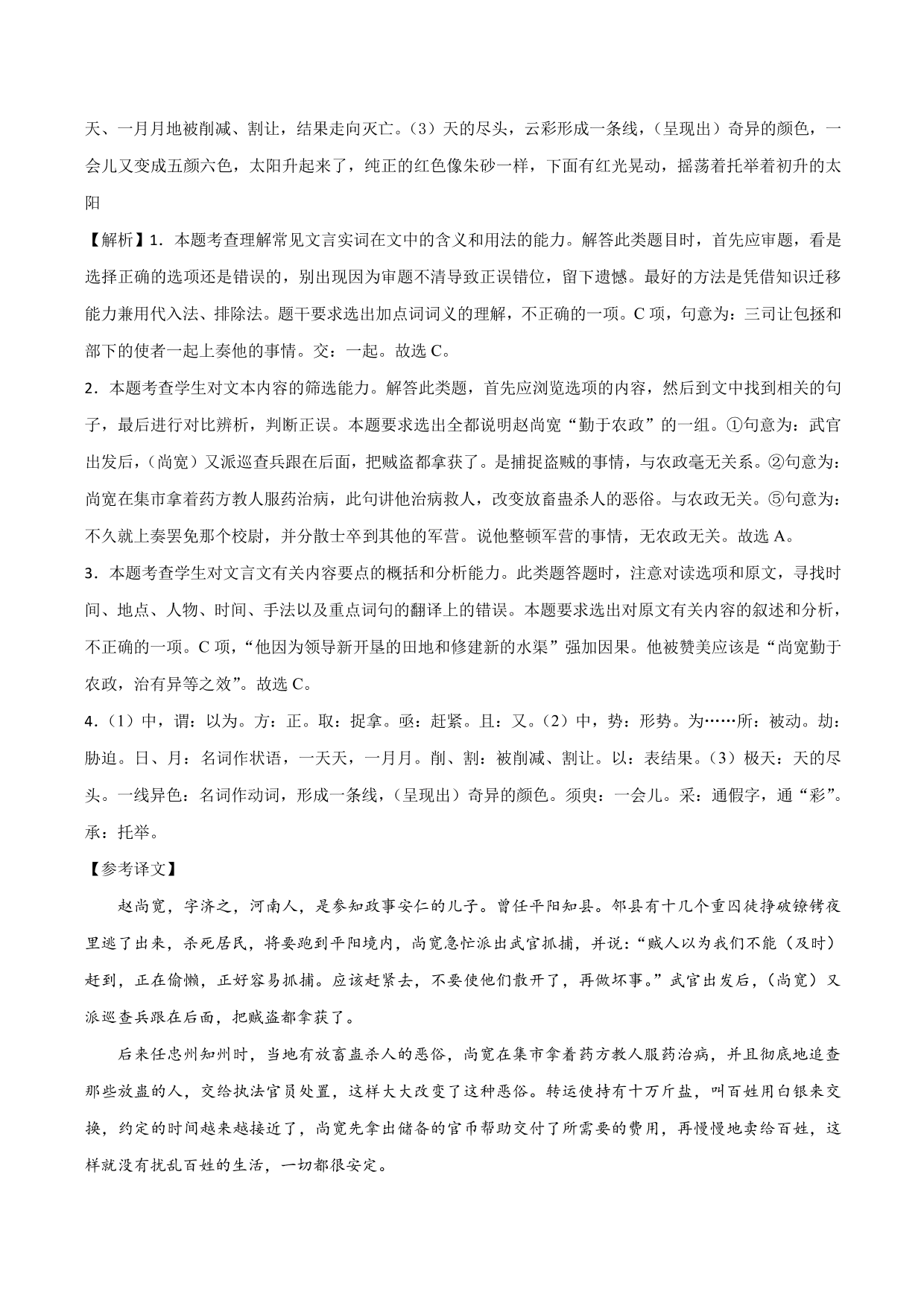 天、一月月地被削减、割让，结果走向灭亡。（3）天的尽头，云彩形成一条线，（呈现出）奇异的颜色，一会儿又变成五颜六色，太阳升起来了，纯正的红色像朱砂一样，下面有红光晃动，摇荡着托举着初升的太阳

【解析】1．本题考查理解常见文言实词在文中的含义和用法的能力。解答此类题目时，首先应审题，看是选择正确的选项还是错误的，别出现因为审题不清导致正误错位，留下遗憾。最好的方法是凭借知识迁移能力兼用代入法、排除法。题干要求选出加点词词义的理解，不正确的一项。C 项，句意为：三司让包拯和部下的使者一起上奏他的事情。交：一起。故选 C。

2．本题考查学生对文本内容的筛选能力。解答此类题，首先应浏览选项的内容，然后到文中找到相关的句子，最后进行对比辨析，判断正误。本题要求选出全都说明赵尚宽“勤于农政”的一组。①句意为：武官出发后，（尚宽）又派巡查兵跟在后面，把贼盗都拿获了。是捕捉盗贼的事情，与农政毫无关系。②句意为：尚宽在集市拿着药方教人服药治病，此句讲他治病救人，改变放畜蛊杀人的恶俗。与农政无关。⑤句意为：不久就上奏罢免那个校尉，并分散士卒到其他的军营。说他整顿军营的事情，无农政无关。故选 A。

3．本题考查学生对文言文有关内容要点的概括和分析能力。此类题答题时，注意对读选项和原文，寻找时间、地点、人物、时间、手法以及重点词句的翻译上的错误。本题要求选出对原文有关内容的叙述和分析，不正确的一项。C 项，“他因为领导新开垦的田地和修建新的水渠”强加因果。他被赞美应该是“尚宽勤于农政，治有异等之效”。故选 C。

4．（1）中，谓：以为。方：正。取：捉拿。亟：赶紧。且：又。（2）中，势：形势。为……所：被动。劫：胁迫。日、月：名词作状语，一天天，一月月。削、割：被削减、割让。以：表结果。（3）极天：天的尽头。一线异色：名词作动词，形成一条线，（呈现出）奇异的颜色。须臾：一会儿。采：通假字，通“彩”。承：托举。

【参考译文】

赵尚宽，字济之，河南人，是参知政事安仁的儿子。曾任平阳知县。邻县有十几个重囚徒挣破镣铐夜里逃了出来，杀死居民，将要跑到平阳境内，尚宽急忙派出武官抓捕，并说：“贼人以为我们不能（及时）赶到，正在偷懒，正好容易抓捕。应该赶紧去，不要使他们散开了，再做坏事。”武官出发后，（尚宽）又派巡查兵跟在后面，把贼盗都拿获了。

后来任忠州知州时，当地有放畜蛊杀人的恶俗，尚宽在集市拿着药方教人服药治病，并且彻底地追查那些放蛊的人，交给执法官员处置，这样大大改变了这种恶俗。转运使持有十万斤盐，叫百姓用白银来交换，约定的时间越来越接近了，尚宽先拿出储备的官币帮助交付了所需要的费用，再慢慢地卖给百姓，这样就没有扰乱百姓的生活，一切都很安定。